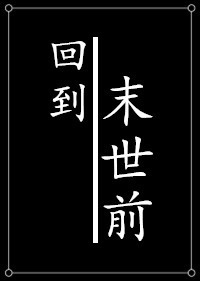 回到
末世前